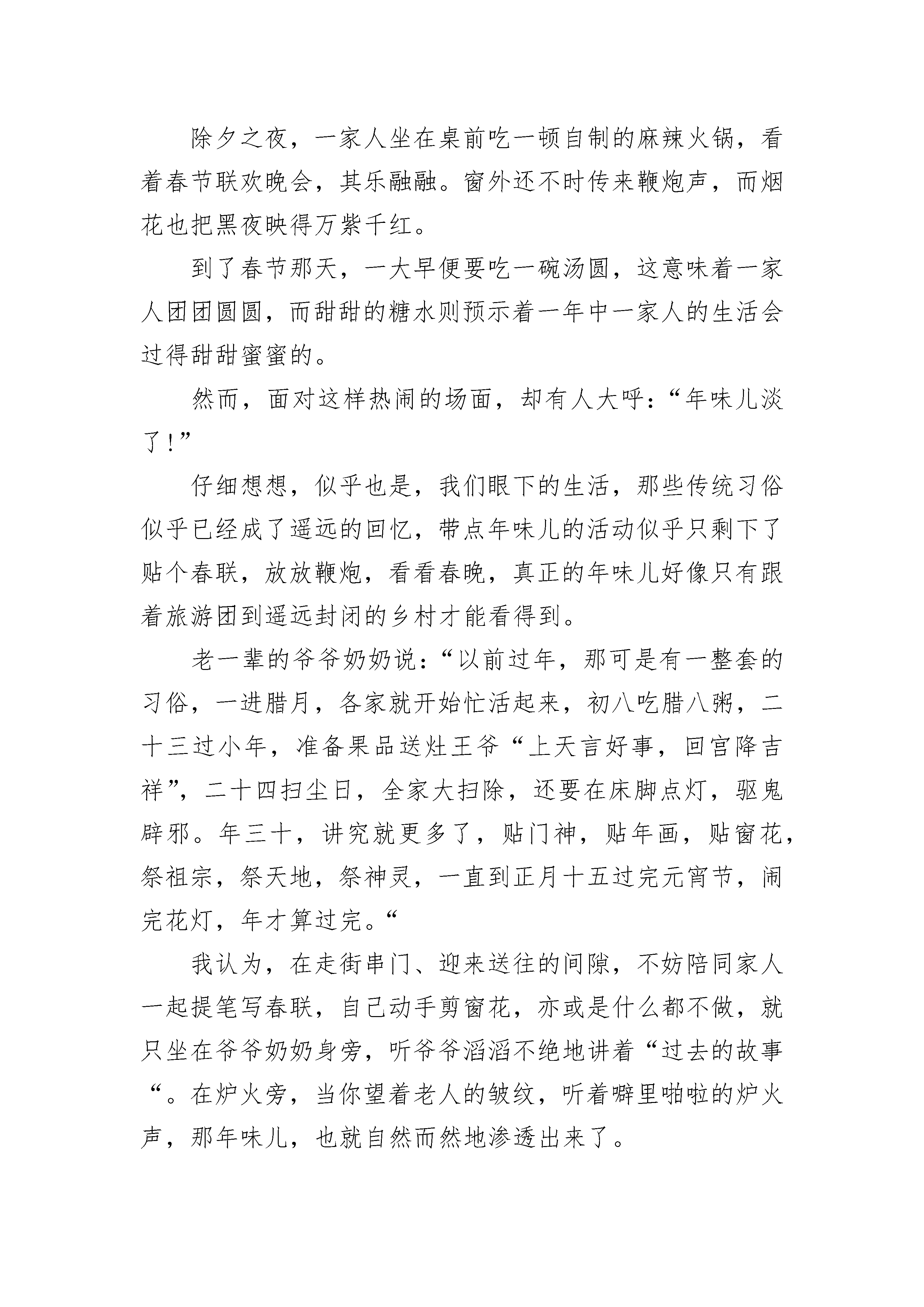 除夕之夜，一家人坐在桌前吃一顿自制的麻辣火锅，看着春节联欢晚会，其乐融融。窗外还不时传来鞭炮声，而烟花也把黑夜映得万紫千红。

到了春节那天，一大早便要吃一碗汤圆，这意味着一家人团团圆圆，而甜甜的糖水则预示着一年中一家人的生活会过得甜甜蜜蜜的。

然而，面对这样热闹的场面，却有人大呼：“年味儿淡了！”

仔细想想，似乎也是，我们眼下的生活，那些传统习俗似乎已经成了遥远的回忆，带点年味儿的活动似乎只剩下了贴个春联，放放鞭炮，看看春晚，真正的年味儿好像只有跟着旅游团到遥远封闭的乡村才能看得到。

老一辈的爷爷奶奶说：“以前过年，那可是有一整套的习俗，一进腊月，各家就开始忙活起来，初八吃腊八粥，二十三过小年，准备果品送灶王爷“上天言好事，回宫降吉祥”，二十四扫尘日，全家大扫除，还要在床脚点灯，驱鬼辟邪。年三十，讲究就更多了，贴门神，贴年画，贴窗花，祭祖宗，祭天地，祭神灵，一直到正月十五过完元宵节，闹完花灯，年才算过完。“

我认为，在走街串门、迎来送往的间隙，不妨陪同家人一起提笔写春联，自己动手剪窗花，亦或是什么都不做，就只坐在爷爷奶奶身旁，听爷爷滔滔不绝地讲着“过去的故事“。在炉火旁，当你望着老人的皱纹，听着噼里啪啦的炉火声，那年味儿，也就自然而然地渗透出来了。